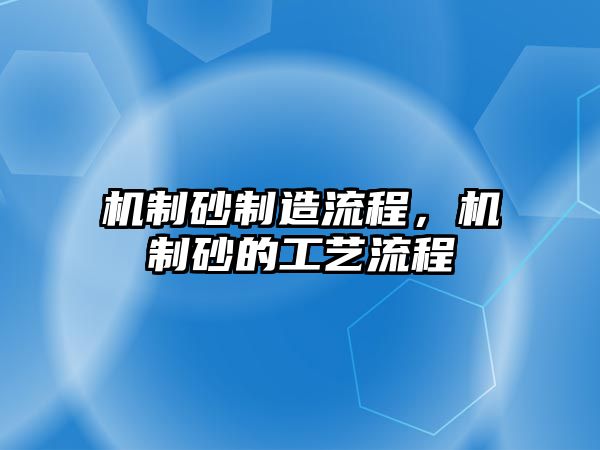 机制砂制造流程，机制砂的工艺流程